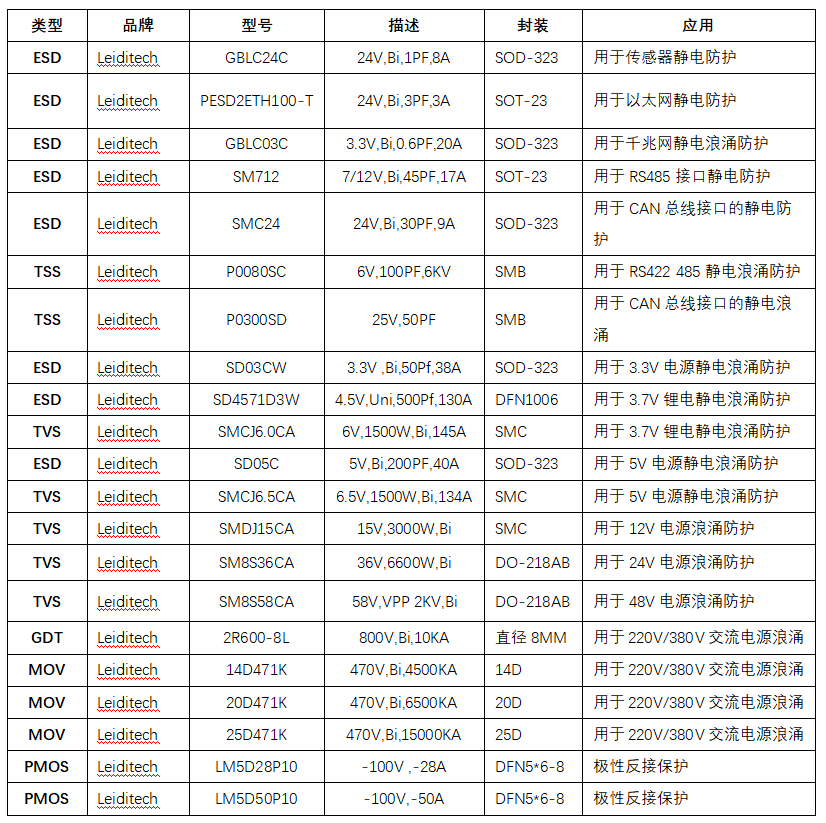 | 类型 | 品牌 | 型号 | 描述 | 封装 | 应用 |
|---|---|---|---|---|---|
| ESD | Leiditech | GBLC24C | 24V,Bi,1PF,8A | SOD-323 | 用于传感器静电防护 |
| ESD | Leiditech | PESD2ETH100-T | 24V,Bi,3PF,3A | SOT-23 | 用于以太网静电防护 |
| ESD | Leiditech | GBLC03C | 3.3V,Bi,0.6PF,20A | SOD-323 | 用于千兆网静电浪涌防护 |
| ESD | Leiditech | SM712 | 7/12V,Bi,45PF,17A | SOT-23 | 用于 RS485 接口静电防护 |
| ESD | Leiditech | SMC24 | 24V,Bi,30PF,9A | SOD-323 | 用于 CAN 总线接口的静电防护 |
| TSS | Leiditech | P0080SC | 6V,100PF,6KV | SMB | 用于 RS422 485 静电浪涌防护 |
| TSS | Leiditech | P0300SD | 25V,50PF | SMB | 用于 CAN 总线接口的静电浪涌 |
| ESD | Leiditech | SD03CW | 3.3V ,Bi,50Pf,38A | SOD-323 | 用于 3.3V 电源静电浪涌防护 |
| ESD | Leiditech | SD4571D3W | 4.5V,Uni,500Pf,130A | DFN1006 | 用于 3.7V 锂电静电浪涌防护 |
| TVS | Leiditech | SMCJ6.0CA | 6V,1500W,Bi,145A | SMC | 用于 3.7V 锂电静电浪涌防护 |
| ESD | Leiditech | SD05C | 5V,Bi,200PF,40A | SOD-323 | 用于 5V 电源静电浪涌防护 |
| TVS | Leiditech | SMCJ6.5CA | 6.5V,1500W,Bi,134A | SMC | 用于 5V 电源静电浪涌防护 |
| TVS | Leiditech | SMDJ15CA | 15V,3000W,Bi | SMC | 用于 12V 电源浪涌防护 |
| TVS | Leiditech | SM8S36CA | 36V,6600W,Bi | DO-218AB | 用于 24V 电源浪涌防护 |
| TVS | Leiditech | SM8S58CA | 58V,VPP 2KV,Bi | DO-218AB | 用于 48V 电源浪涌防护 |
| GDT | Leiditech | 2R600-8L | 800V,Bi,10KA | 直径 8MM | 用于 220V/380V 交流电源浪涌 |
| MOV | Leiditech | 14D471K | 470V,Bi,4500KA | 14D | 用于 220V/380V 交流电源浪涌 |
| MOV | Leiditech | 20D471K | 470V,Bi,6500KA | 20D | 用于 220V/380V 交流电源浪涌 |
| MOV | Leiditech | 25D471K | 470V,Bi,15000KA | 25D | 用于 220V/380V 交流电源浪涌 |
| PMOS | Leiditech | LM5D28P10 | -100V ,-28A | DFN5*6-8 | 极性反接保护 |
| PMOS | Leiditech | LM5D50P10 | -100V,-50A | DFN5*6-8 | 极性反接保护 |